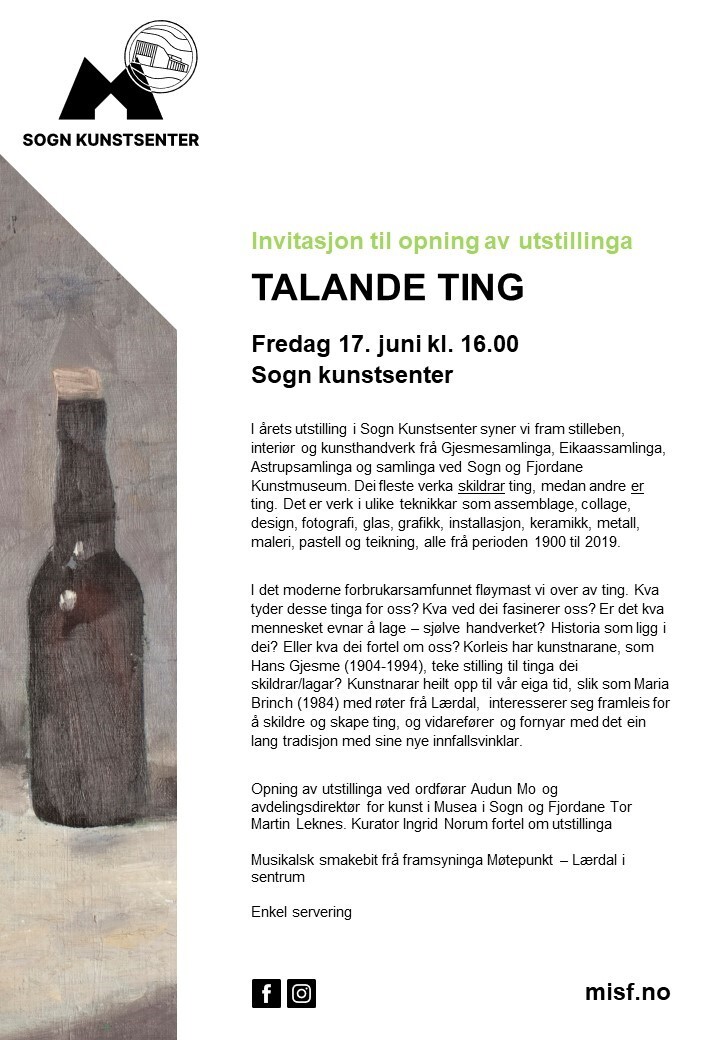 SOGN KUNSTSENTER

Invitasjon til opning av utstillinga

TALANDE TING

Fredag 17. juni kl. 16.00
Sogn kunstsenter

I årets utstilling i Sogn Kunstsenter syner vi fram stilleben, interiør og kunsthandverk frå Gjesmesamlinga, Eikaassamlinga, Astrupsamlinga og samlinga ved Sogn og Fjordane Kunstmuseum. Dei fleste verka skildrar ting, medan andre er ting. Det er verk i ulike teknikkar som assemblage, collage, design, fotografi, glas, grafikk, installasjon, keramikk, metall, maleri, pastell og teikning, alle frå perioden 1900 til 2019.

I det moderne forbrukarsamfunnet fløymast vi over av ting. Kva tyder desse tinga for oss? Kva ved dei fasinerer oss? Er det kva mennesket evnar å lage – sjølve handverket? Historia som ligg i dei? Eller kva dei fortel om oss? Korleis har kunstnarane, som Hans Gjesme (1904-1994), teke stilling til tinga dei skildrar/lagar? Kunstnarar heilt opp til vår eiga tid, slik som Maria Brinch (1984) med røter frå Lærdal, interesserer seg framleis for å skildre og skape ting, og vidarefører og fornyar med det ein lang tradisjon med sine nye innfallsvinklar.

Opning av utstillinga ved ordførar Audun Mo og avdelingsdirektør for kunst i Musea i Sogn og Fjordane Tor Martin Leknes. Kurator Ingrid Norum fortel om utstillinga

Musikalsk smakebit frå framsyninga Møtepunkt – Lærdal i sentrum

Enkel servering

misf.no